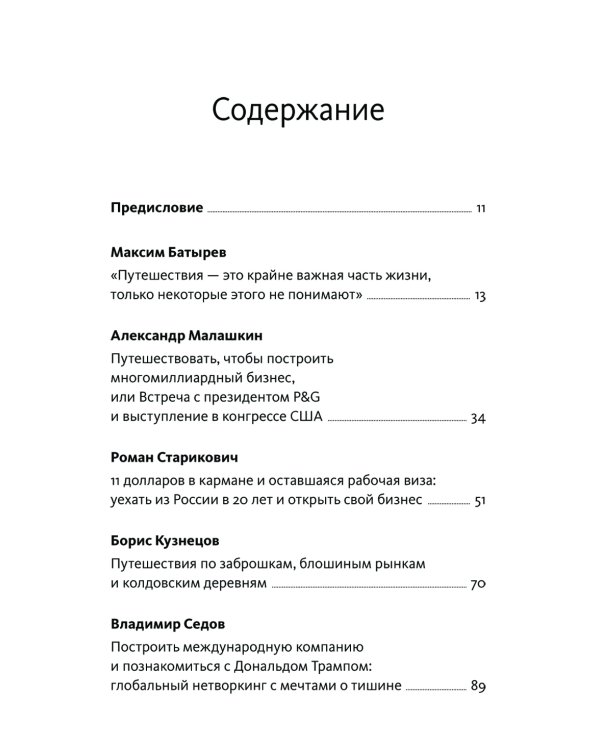 Содержание

Предисловие 11

Максим Батырев

«Путешествия — это крайне важная часть жизни, только некоторые этого не понимают» 13

Александр Малашкин

Путешествовать, чтобы построить многомиллиардный бизнес, или Встреча с президентом P&G и выступление в конгрессе США 34

Роман Старикович

11 долларов в кармане и оставшаяся рабочая виза: уехать из России в 20 лет и открыть свой бизнес 51

Борис Кузнецов

Путешествия по заброшкам, блошиным рынкам и колдовским деревням 70

Владимир Седов

Построить международную компанию и познакомиться с Дональдом Трампом: глобальный нетворкинг с мечтами о тишине 89